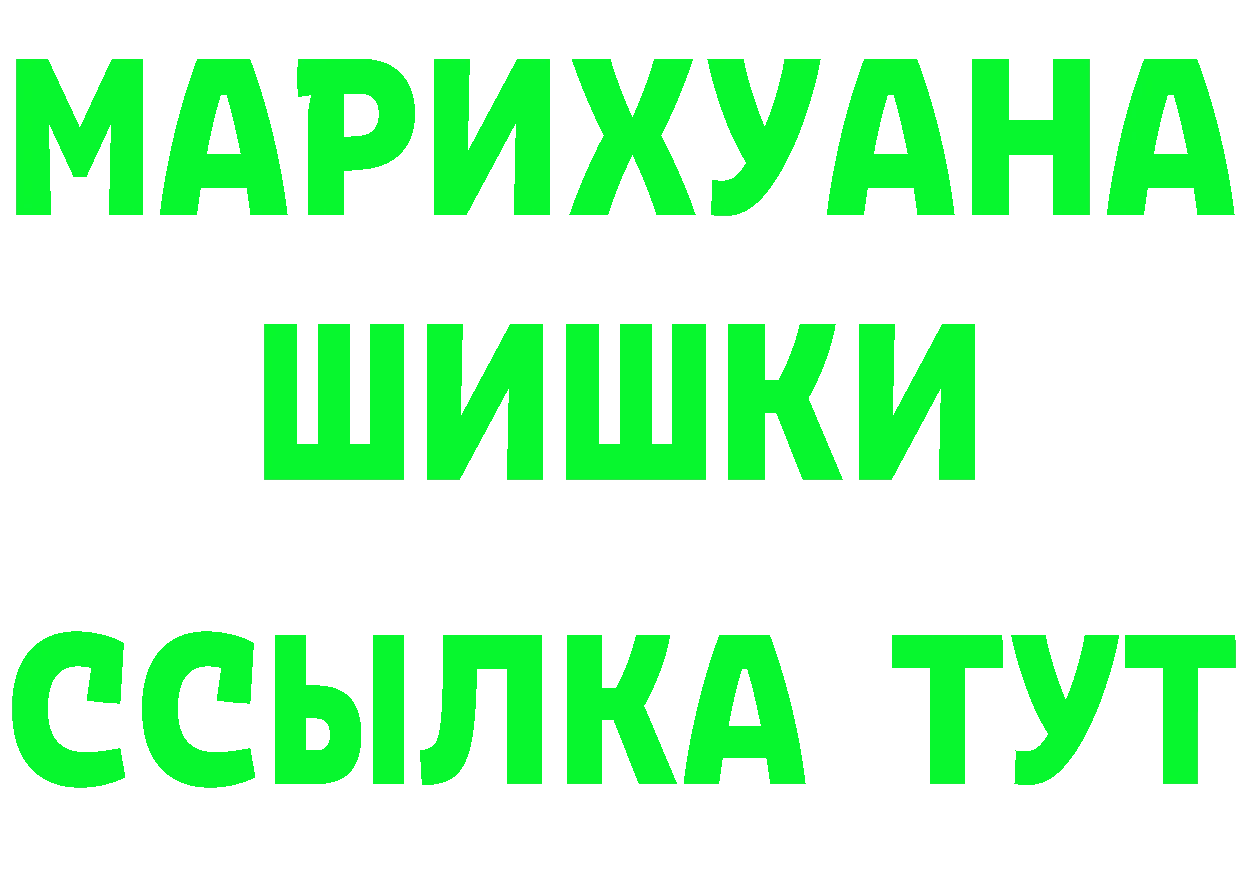 МАРИХУАНА
ШИШКИ
ССЫЛКА ТУТ